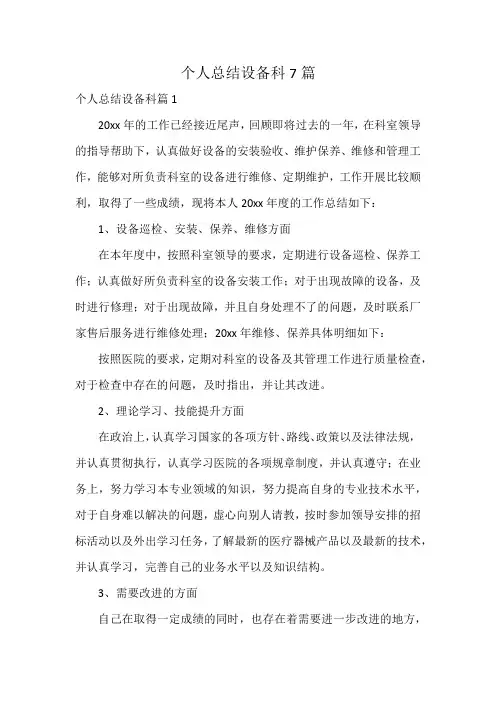 个人总结设备科 7 篇

个人总结设备科篇 1

20xx 年的工作已经接近尾声，回顾即将过去的一年，在科室领导的指导帮助下，认真做好设备的安装验收、维护保养、维修和管理工作，能够对所负责科室的设备进行维修、定期维护，工作开展比较顺利，取得了一些成绩，现将本人 20xx 年度的工作总结如下：

1、设备巡检、安装、保养、维修方面

在本年度中，按照科室领导的要求，定期进行设备巡检、保养工作；认真做好所负责科室的设备安装工作；对于出现故障的设备，及时进行修理；对于出现故障，并且自身处理不了的问题，及时联系厂家售后服务进行维修处理；20xx 年维修、保养具体明细如下：

按照医院的要求，定期对科室的设备及其管理工作进行质量检查，对于检查中存在的问题，及时指出，并让其改进。

2、理论学习、技能提升方面

在政治上，认真学习国家的各项方针、路线、政策以及法律法规，并认真贯彻执行，认真学习医院的各项规章制度，并认真遵守；在业务上，努力学习本专业领域的知识，努力提高自身的专业技术水平，对于自身难以解决的问题，虚心向别人请教，按时参加领导安排的招标活动以及外出学习任务，了解最新的医疗器械产品以及最新的技术，并认真学习，完善自己的业务水平以及知识结构。

3、需要改进的方面

自己在取得一定成绩的同时，也存在着需要进一步改进的地方，